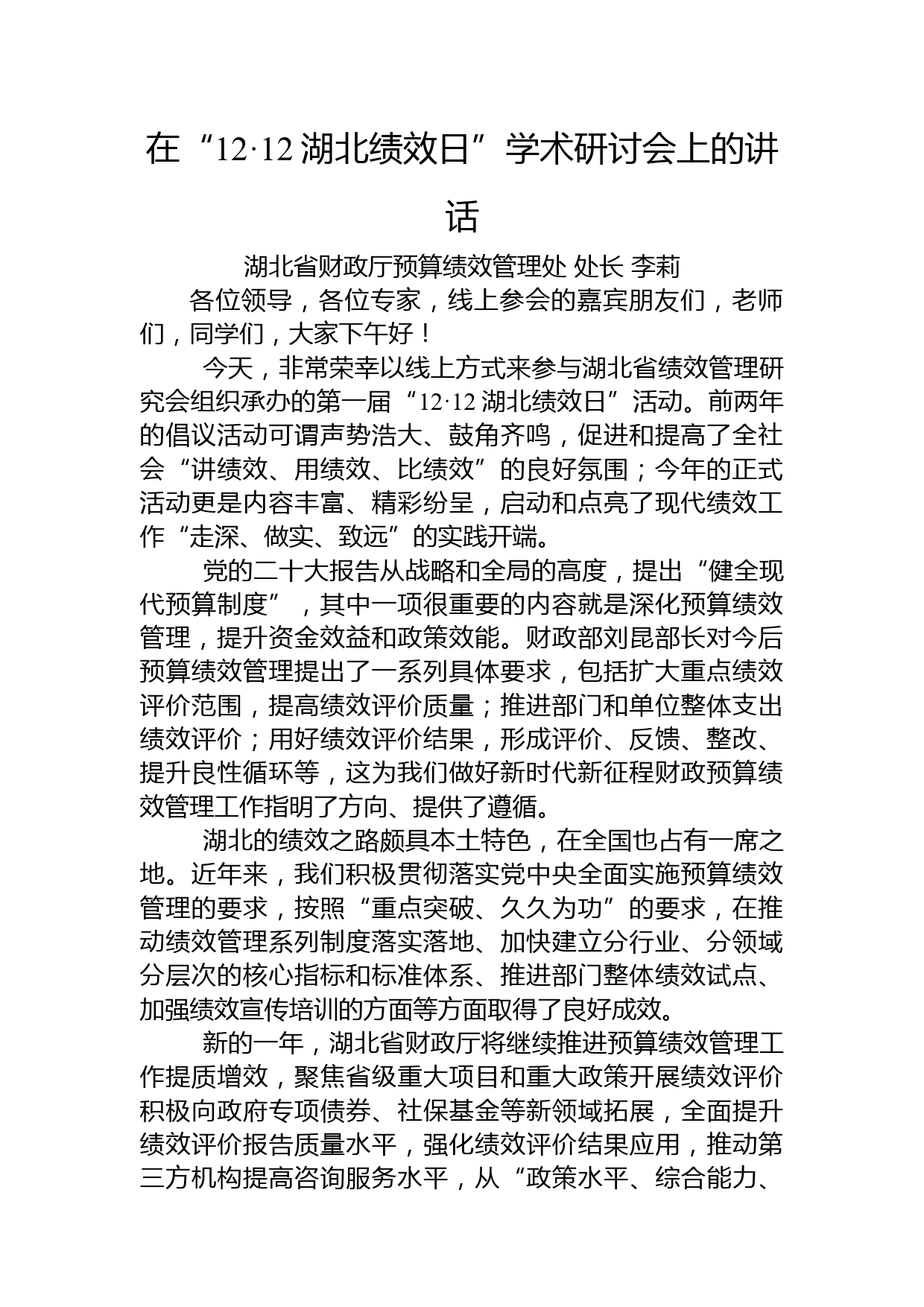 在“12·12 湖北绩效日”学术研讨会上的讲话

湖北省财政厅预算绩效管理处 处长 李莉

各位领导，各位专家，线上参会的嘉宾朋友们，老师们，同学们，大家下午好！

今天，非常荣幸以线上方式来参与湖北省绩效管理研究会组织承办的第一届“12·12 湖北绩效日”活动。前两年的倡议活动可谓声势浩大、鼓角齐鸣，促进和提高了全社会“讲绩效、用绩效、比绩效”的良好氛围；今年的正式活动更是内容丰富、精彩纷呈，启动和点亮了现代绩效工作“走深、做实、致远”的实践开端。

党的二十大报告从战略和全局的高度，提出“健全现代预算制度”，其中一项很重要的内容就是深化预算绩效管理，提升资金效益和政策效能。财政部刘昆部长对今后预算绩效管理提出了一系列具体要求，包括扩大重点绩效评价范围，提高绩效评价质量；推进部门和单位整体支出绩效评价；用好绩效评价结果，形成评价、反馈、整改、提升良性循环等，这为我们做好新时代新征程财政预算绩效管理工作指明了方向、提供了遵循。

湖北的绩效之路颇具本土特色，在全国也占有一席之地。近年来，我们积极贯彻落实党中央全面实施预算绩效管理的要求，按照“重点突破、久久为功”的要求，在推动绩效管理系列制度落实落地、加快建立分行业、分领域分层次的核心指标和标准体系、推进部门整体绩效试点、加强绩效宣传培训的方面等方面取得了良好成效。

新的一年，湖北省财政厅将继续推进预算绩效管理工作提质增效，聚焦省级重大项目和重大政策开展绩效评价积极向政府专项债券、社保基金等新领域拓展，全面提升绩效评价报告质量水平，强化绩效评价结果应用，推动第三方机构提高咨询服务水平，从“政策水平、综合能力、